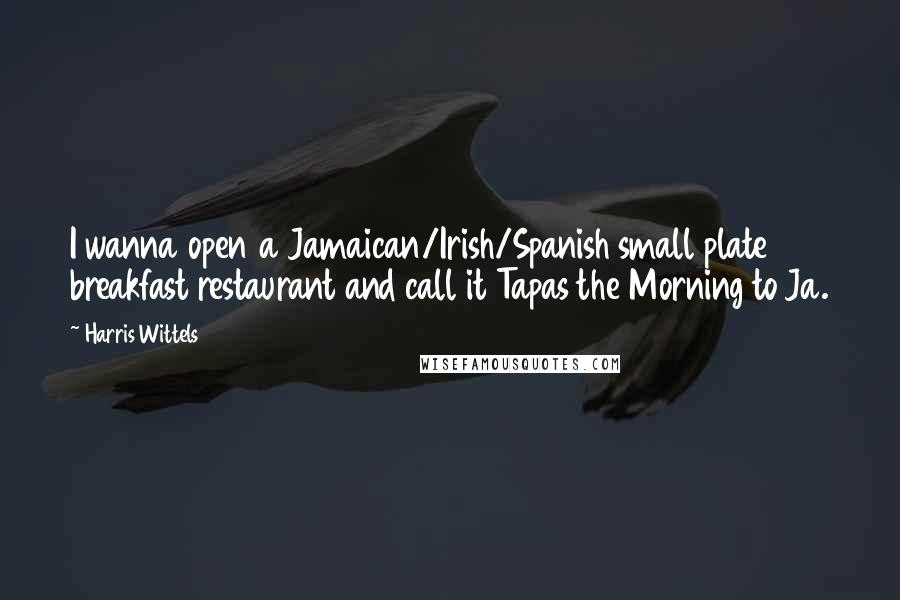 I wanna open a Jamaican/Irish/Spanish small plate breakfast restaurant and call it Tapas the Morning to Ja.

~ Harris Wittels

WISEFAMOUSQUOTES.COM